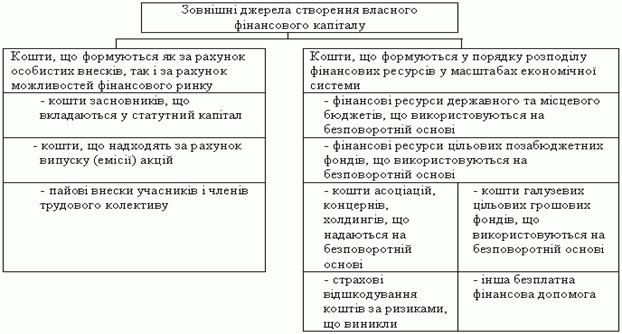 Зовнішні джерела створення власного фінансового капіталу

Кошти, що формуються як за рахунок особистих внесків, так і за рахунок можливостей фінансового ринку

- кошти засновників, що вкладаються у статутний капітал

- кошти, що надходять за рахунок випуску (емісії) акцій

- пайові внески учасників і членів трудового колективу

Кошти, що формуються у порядку розподілу фінансових ресурсів у масштабах економічної системи

- фінансові ресурси державного та місцевого бюджетів, що використовуються на безповоротній основі

- фінансові ресурси цільових позабюджетних фондів, що використовуються на безповоротній основі

- кошти асоціацій, концернів, холдингів, що надаються на безповоротній основі

- кошти галузевих цільових грошових фондів, що використовуються на безповоротній основі

- страхові відшкодування коштів за ризиками, що виникли

- інша безплатна фінансова допомога